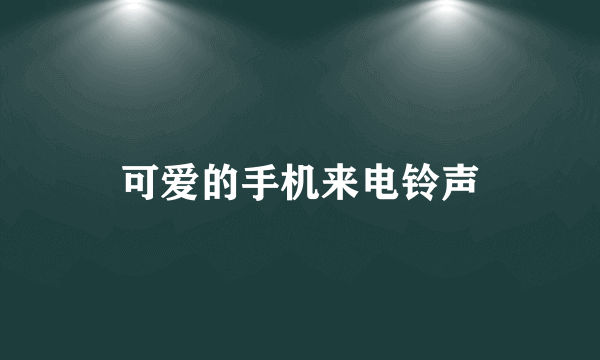 可爱的手机来电铃声